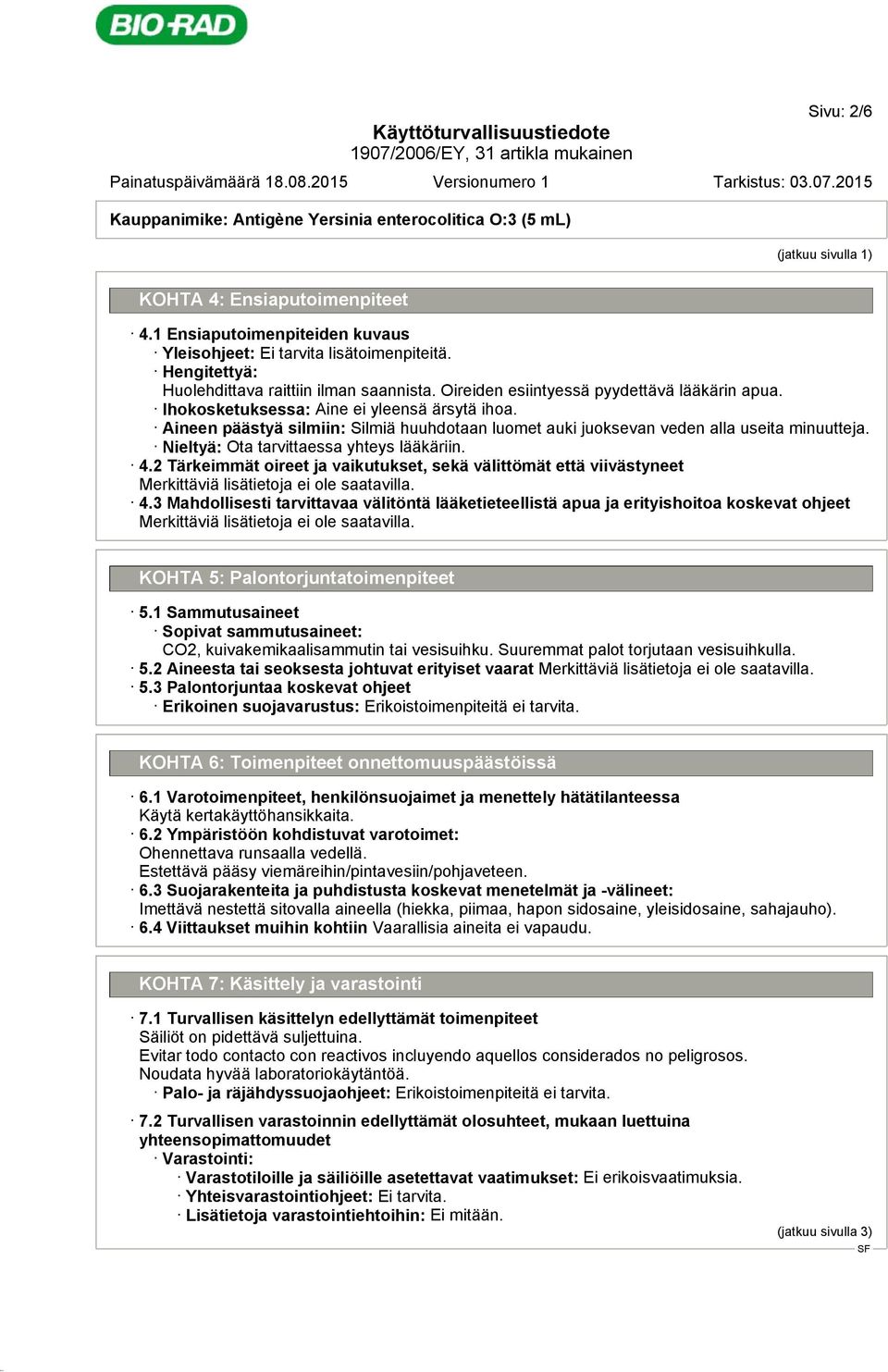 BIO-RAD

Sivu: 2/6

Käyttöturvallisuustiedote
1907/2006/EY, 31 artikla mukainen

Painatuspäivämäärä 18.08.2015 Versionumero 1 Tarkistus: 03.07.2015

Kauppanimike: Antigène Yersinia enterocolitica O:3 (5 mL)

(jatkuu sivulla 1)

KOHTA 4: Ensiaputoimenpiteet

· 4.1 Ensiaputoimenpiteiden kuvaus
· Yleisohjeet: Ei tarvita lisätoimenpiteitä.
· Hengitettyä:
Huolehdittava raittiin ilman saannista. Oireiden esiintyessä pyydettävä lääkärin apua.
· Ihokosketuksessa: Aine ei yleensä ärsytä ihoa.
· Aineen päästyä silmiin: Silmiä huuhdotaan luomet auki juoksevan veden alla useita minuutteja.
· Nieltyä: Ota tarvittaessa yhteys lääkäriin.
· 4.2 Tärkeimmät oireet ja vaikutukset, sekä välittömät että viivästyneet
Merkittäviä lisätietoja ei ole saatavilla.
· 4.3 Mahdollisesti tarvittavaa välitöntä lääketieteellistä apua ja erityishoitoa koskevat ohjeet
Merkittäviä lisätietoja ei ole saatavilla.

KOHTA 5: Palontorjuntatoimenpiteet

· 5.1 Sammutusaineet
· Sopivat sammutusaineet:
CO2, kuivakemikaalisammutin tai vesisuihku. Suuremmat palot torjutaan vesisuihkulla.
· 5.2 Aineesta tai seoksesta johtuvat erityiset vaarat Merkittäviä lisätietoja ei ole saatavilla.
· 5.3 Palontorjuntaa koskevat ohjeet
· Erikoinen suojavarustus: Erikoistoimenpiteitä ei tarvita.

KOHTA 6: Toimenpiteet onnettomuuspäästöissä

· 6.1 Varotoimenpiteet, henkilönsuojaimet ja menettely hätätilanteessa
Käytä kertakäyttöhansikkaita.
· 6.2 Ympäristöön kohdistuvat varotoimet:
Ohennettava runsaalla vedellä.
Estettävä pääsy viemäreihin/pintavesiin/pohjaveteen.
· 6.3 Suojarakenteita ja puhdistusta koskevat menetelmät ja -välineet:
Imettävä nestettä sitovalla aineella (hiekka, piimaa, hapon sidosaine, yleisidosaine, sahajauho).
· 6.4 Viittaukset muihin kohtiin Vaarallisia aineita ei vapaudu.

KOHTA 7: Käsittely ja varastointi

· 7.1 Turvallisen käsittelyn edellyttämät toimenpiteet
Säiliöt on pidettävä suljettuina.
Evitar todo contacto con reactivos incluyendo aquellos considerados no peligrosos.
Noudata hyvää laboratoriokäytäntöä.
· Palo- ja räjähdyssuojaohjeet: Erikoistoimenpiteitä ei tarvita.

· 7.2 Turvallisen varastoinnin edellyttämät olosuhteet, mukaan luettuina yhteensopimattomuudet
· Varastointi:
· Varastotiloille ja säiliöille asetettavat vaatimukset: Ei erikoisvaatimuksia.
· Yhteisvarastointiohjeet: Ei tarvita.
· Lisätietoja varastointiehtoihin: Ei mitään.

(jatkuu sivulla 3)
SF